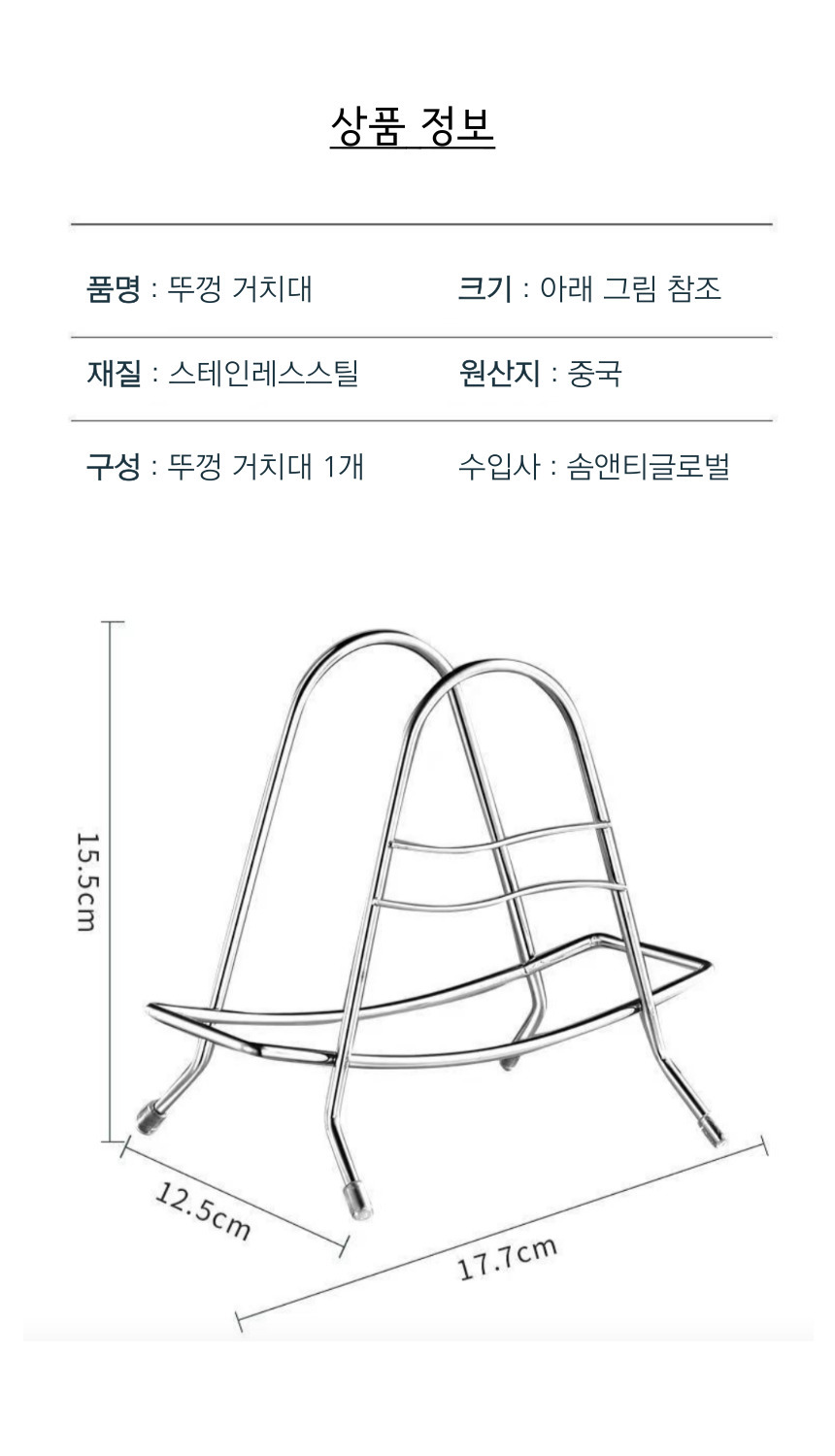 상품 정보

품명 : 뚜껑 거치대

크기 : 아래 그림 참조

재질 : 스테인레스스틸

원산지 : 중국

구성 : 뚜껑 거치대 1개

수입사 : 솜앤티글로벌

15.5cm

12.5cm

17.7cm